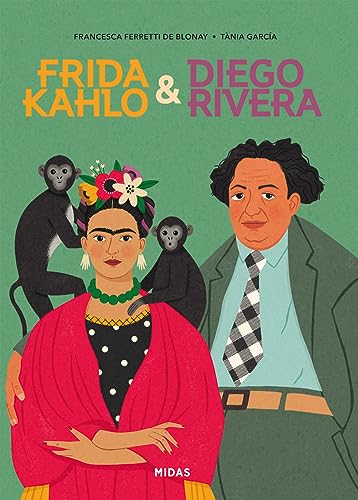 FRANCESCA FERRETTI DE BLONAY • TÀNIA GARCÍA

FRIDA KAHLO & DIEGO RIVERA

MIDAS